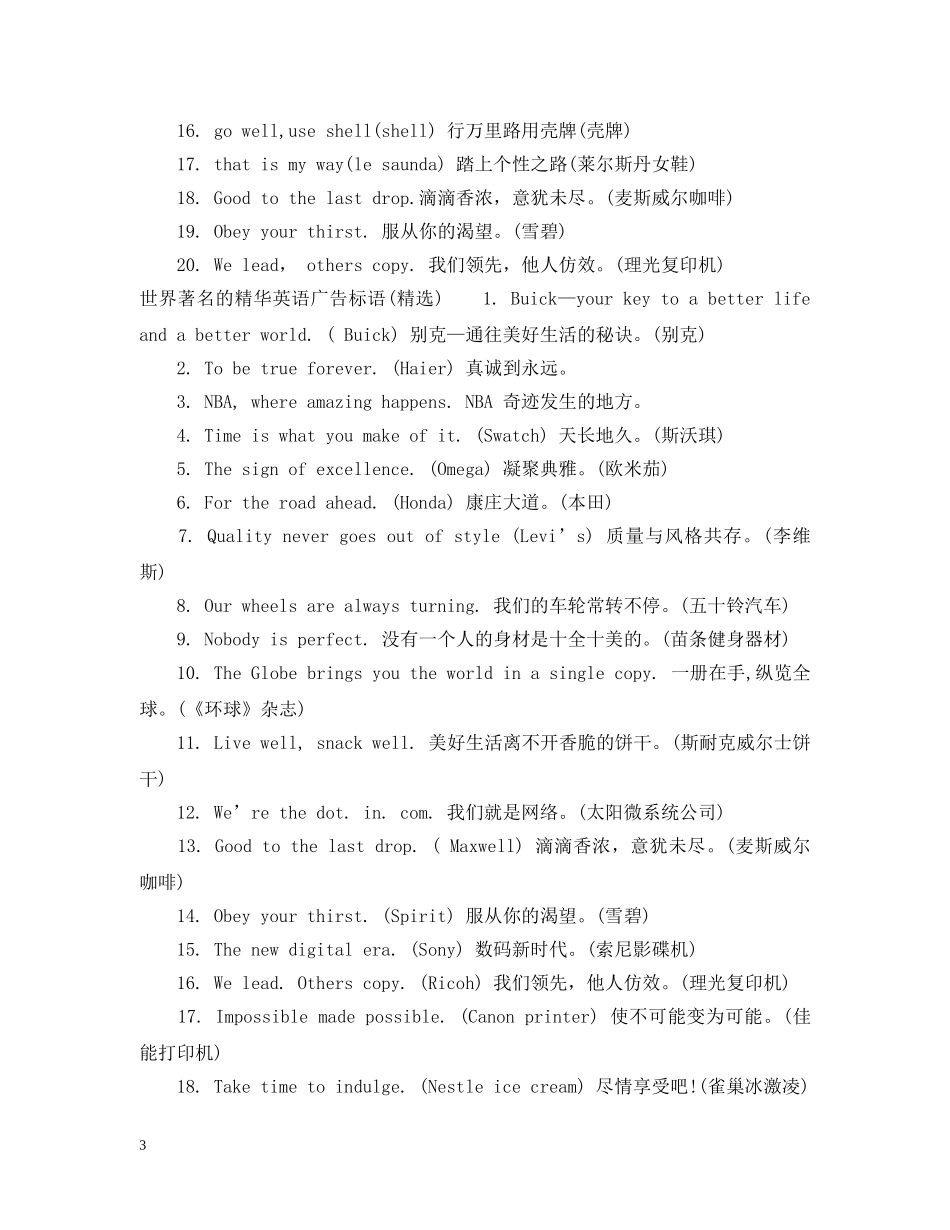 16. go well,use shell(shell) 行万里路用壳牌(壳牌)

17. that is my way(le saunda) 踏上个性之路(莱尔斯丹女鞋)

18. Good to the last drop.滴滴香浓，意犹未尽。(麦斯威尔咖啡)

19. Obey your thirst. 服从你的渴望。(雪碧)

20. We lead， others copy. 我们领先，他人仿效。(理光复印机)

世界著名的精华英语广告标语(精选)　　1. Buick—your key to a better life and a better world. ( Buick) 别克—通往美好生活的秘诀。(别克)

2. To be true forever. (Haier) 真诚到永远。

3. NBA, where amazing happens. NBA 奇迹发生的地方。

4. Time is what you make of it. (Swatch) 天长地久。(斯沃琪)

5. The sign of excellence. (Omega) 凝聚典雅。(欧米茄)

6. For the road ahead. (Honda) 康庄大道。(本田)

7. Quality never goes out of style (Levi’s) 质量与风格共存。(李维斯)

8. Our wheels are always turning. 我们的车轮常转不停。(五十铃汽车)

9. Nobody is perfect. 没有一个人的身材是十全十美的。(苗条健身器材)

10. The Globe brings you the world in a single copy. 一册在手,纵览全球。(《环球》杂志)

11. Live well, snack well. 美好生活离不开香脆的饼干。(斯耐克威尔士饼干)

12. We’re the dot. in. com. 我们就是网络。(太阳微系统公司)

13. Good to the last drop. ( Maxwell) 滴滴香浓，意犹未尽。(麦斯威尔咖啡)

14. Obey your thirst. (Spirit) 服从你的渴望。(雪碧)

15. The new digital era. (Sony) 数码新时代。(索尼影碟机)

16. We lead. Others copy. (Ricoh) 我们领先，他人仿效。(理光复印机)

17. Impossible made possible. (Canon printer) 使不可能变为可能。(佳能打印机)

18. Take time to indulge. (Nestle ice cream) 尽情享受吧!(雀巢冰激凌)

3